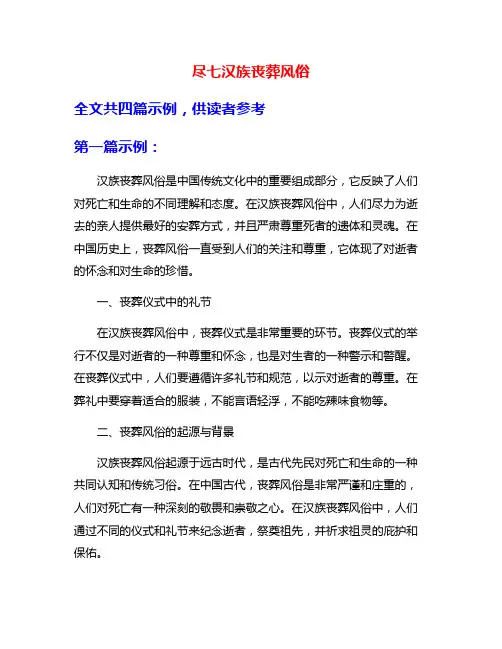 尽七汉族丧葬风俗

全文共四篇示例，供读者参考

第一篇示例：

汉族丧葬风俗是中国传统文化中的重要组成部分，它反映了人们对死亡和生命的不同理解和态度。在汉族丧葬风俗中，人们尽力为逝去的亲人提供最好的安葬方式，并且严肃尊重死者的遗体和灵魂。在中国历史上，丧葬风俗一直受到人们的关注和尊重，它体现了对逝者的怀念和对生命的珍惜。

一、丧葬仪式中的礼节

在汉族丧葬风俗中，丧葬仪式是非常重要的环节。丧葬仪式的举行不仅是对逝者的一种尊重和怀念，也是对生者的一种警示和警醒。在丧葬仪式中，人们要遵循许多礼节和规范，以示对逝者的尊重。在葬礼中要穿着适合的服装，不能言语轻浮，不能吃辣味食物等。

二、丧葬风俗的起源与背景

汉族丧葬风俗起源于远古时代，是古代先民对死亡和生命的一种共同认知和传统习俗。在中国古代，丧葬风俗是非常严谨和庄重的，人们对死亡有一种深刻的敬畏和崇敬之心。在汉族丧葬风俗中，人们通过不同的仪式和礼节来纪念逝者，祭奠祖先，并祈求祖灵的庇护和保佑。